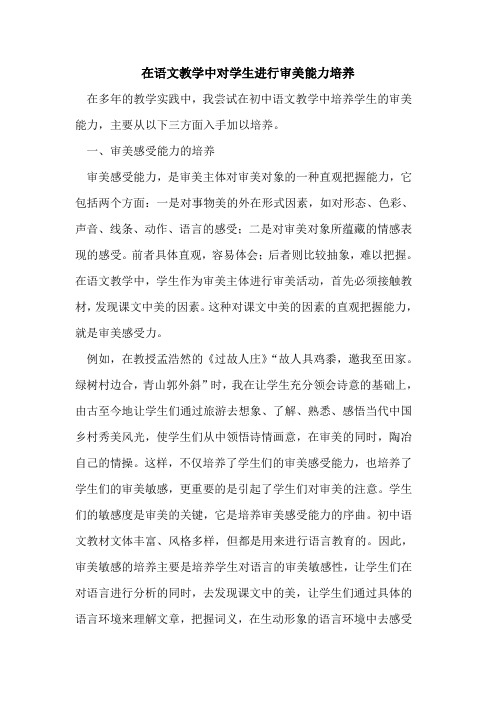 在语文教学中对学生进行审美能力培养

在多年的教学实践中，我尝试在初中语文教学中培养学生的审美能力，主要从以下三方面入手加以培养。

一、审美感受能力的培养

审美感受能力，是审美主体对审美对象的一种直观把握能力，它包括两个方面：一是对事物美的外在形式因素，如对形态、色彩、声音、线条、动作、语言的感受；二是对审美对象所蕴藏的情感表现的感受。前者具体直观，容易体会；后者则比较抽象，难以把握。在语文教学中，学生作为审美主体进行审美活动，首先必须接触教材，发现课文中美的因素。这种对课文中美的因素的直观把握能力，就是审美感受力。

例如，在教授孟浩然的《过故人庄》“故人具鸡黍，邀我至田家。绿树村边合，青山郭外斜”时，我在让学生充分领会诗意的基础上，由古至今地让学生们通过旅游去想象、了解、熟悉、感悟当代中国乡村秀美风光，使学生们从中领悟诗情画意，在审美的同时，陶冶自己的情操。这样，不仅培养了学生们的审美感受能力，也培养了学生们的审美敏感，更重要的是引起了学生们对审美的注意。学生们的敏感度是审美的关键，它是培养审美感受能力的序曲。初中语文教材文体丰富、风格多样，但都是用来进行语言教育的。因此，审美敏感的培养主要是培养学生对语言的审美敏感性，让学生们在对语言进行分析的同时，去发现课文中的美，让学生们通过具体的语言环境来理解文章，把握词义，在生动形象的语言环境中去感受